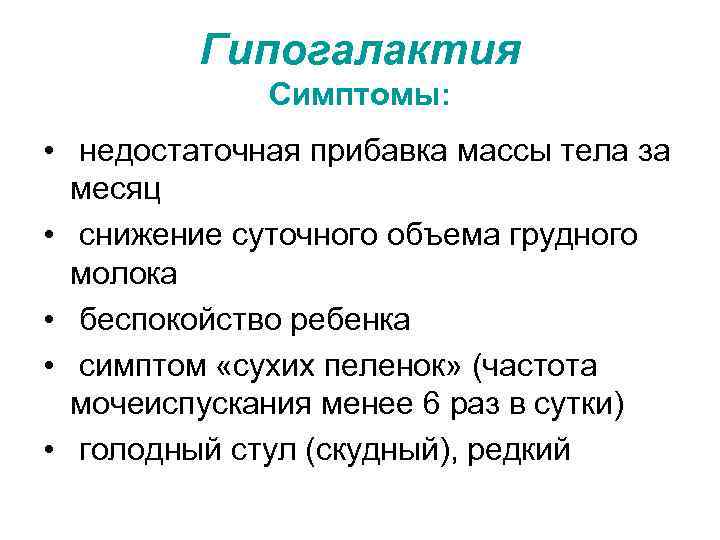 Гипогалактия
Симптомы:

• недостаточная прибавка массы тела за месяц
• снижение суточного объема грудного молока
• беспокойство ребенка
• симптом «сухих пеленок» (частота мочеиспускания менее 6 раз в сутки)
• голодный стул (скудный), редкий